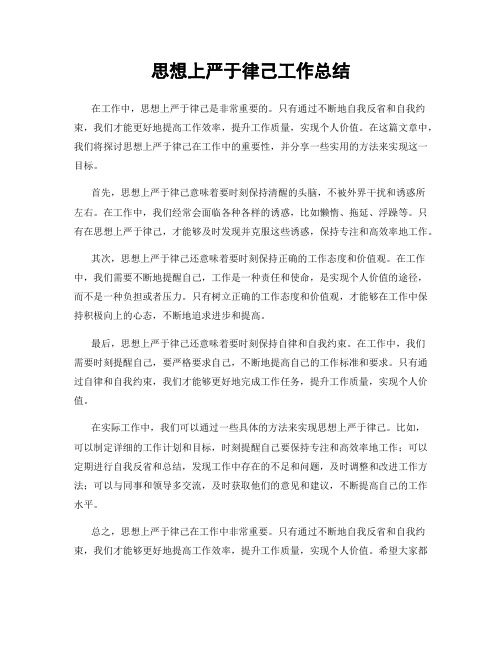 思想上严于律己工作总结

在工作中，思想上严于律己是非常重要的。只有通过不断地自我反省和自我约束，我们才能更好地提高工作效率，提升工作质量，实现个人价值。在这篇文章中，我们将探讨思想上严于律己在工作中的重要性，并分享一些实用的方法来实现这一目标。

首先，思想上严于律己意味着要时刻保持清醒的头脑，不被外界干扰和诱惑所左右。在工作中，我们经常会面临各种各样的诱惑，比如懒惰、拖延、浮躁等。只有在思想上严于律己，才能够及时发现并克服这些诱惑，保持专注和高效率地工作。

其次，思想上严于律己还意味着要时刻保持正确的工作态度和价值观。在工作中，我们需要不断地提醒自己，工作是一种责任和使命，是实现个人价值的途径，而不是一种负担或者压力。只有树立正确的工作态度和价值观，才能够在工作中保持积极向上的心态，不断地追求进步和提高。

最后，思想上严于律己还意味着要时刻保持自律和自我约束。在工作中，我们需要时刻提醒自己，要严格要求自己，不断地提高自己的工作标准和要求。只有通过自律和自我约束，我们才能够更好地完成工作任务，提升工作质量，实现个人价值。

在实际工作中，我们可以通过一些具体的方法来实现思想上严于律己。比如，可以制定详细的工作计划和目标，时刻提醒自己要保持专注和高效率地工作；可以定期进行自我反省和总结，发现工作中存在的不足和问题，及时调整和改进工作方法；可以与同事和领导多交流，及时获取他们的意见和建议，不断提高自己的工作水平。

总之，思想上严于律己在工作中非常重要。只有通过不断地自我反省和自我约束，我们才能够更好地提高工作效率，提升工作质量，实现个人价值。希望大家都